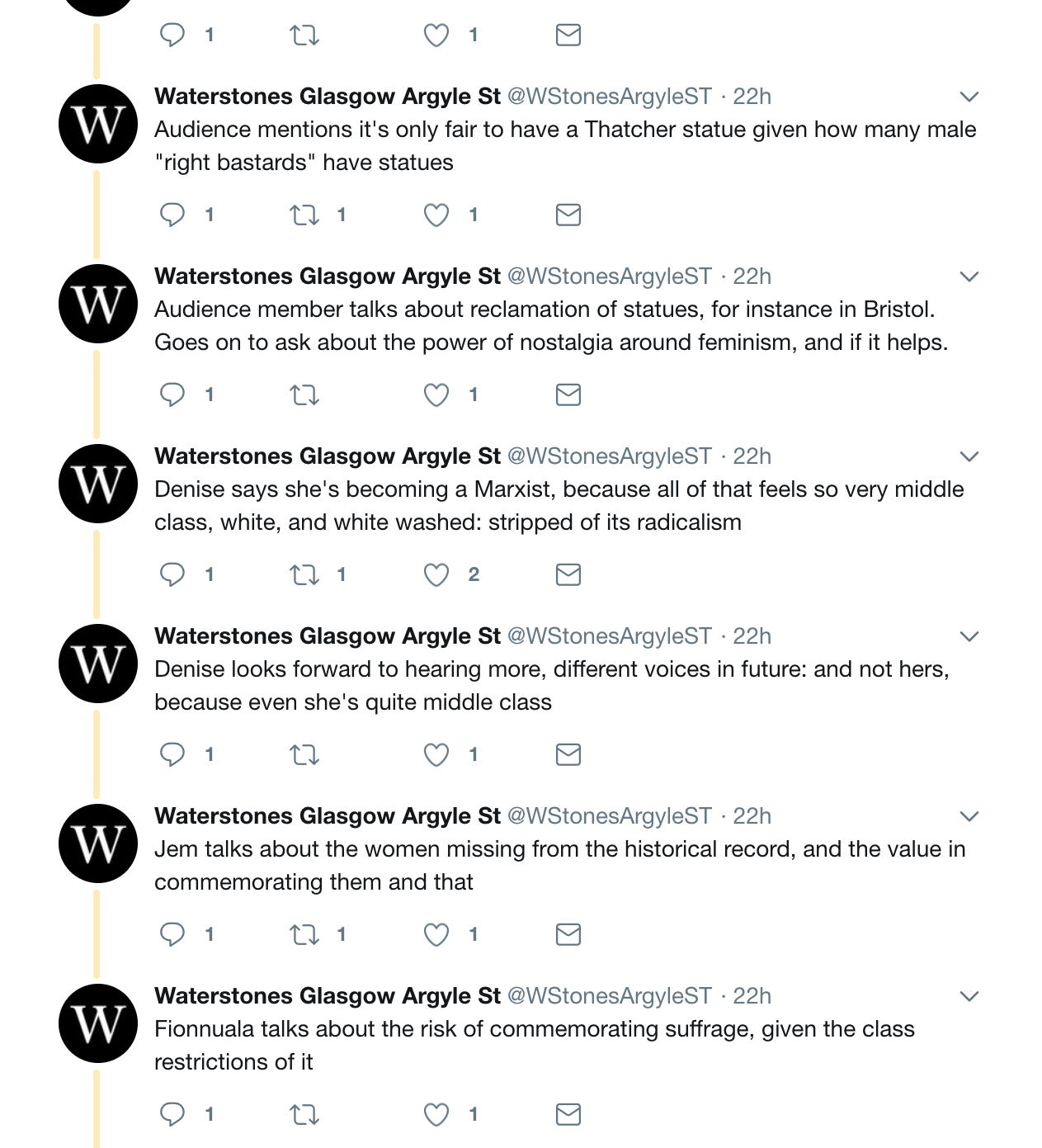 1 1

W Waterstones Glasgow Argyle St @WStonesArgyleST · 22h
Audience mentions it's only fair to have a Thatcher statue given how many male "right bastards" have statues

1 1 1

W Waterstones Glasgow Argyle St @WStonesArgyleST · 22h
Audience member talks about reclamation of statues, for instance in Bristol. Goes on to ask about the power of nostalgia around feminism, and if it helps.

1 1

W Waterstones Glasgow Argyle St @WStonesArgyleST · 22h
Denise says she's becoming a Marxist, because all of that feels so very middle class, white, and white washed: stripped of its radicalism

1 1 2

W Waterstones Glasgow Argyle St @WStonesArgyleST · 22h
Denise looks forward to hearing more, different voices in future: and not hers, because even she's quite middle class

1 1

W Waterstones Glasgow Argyle St @WStonesArgyleST · 22h
Jem talks about the women missing from the historical record, and the value in commemorating them and that

1 1 1

W Waterstones Glasgow Argyle St @WStonesArgyleST · 22h
Fionnuala talks about the risk of commemorating suffrage, given the class restrictions of it

1 1